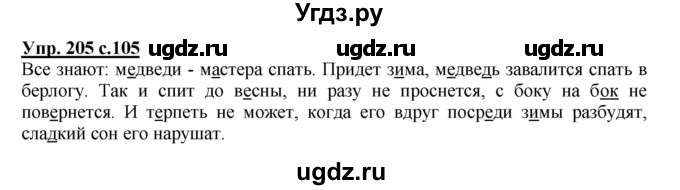 Угдз.ру

Упр. 205 с.105 ugdz.ru ugdz.ru ugdz.ru

Все знают: медведи - мастера спать. Придет зима, медведь завалится спать в берлогу. Так и спит до весны, ни разу не проснется, с боку на бок не повернется. И терпеть не может, когда его вдруг посреди зимы разбудят, сладкий сон его нарушат.

ugdz.ru